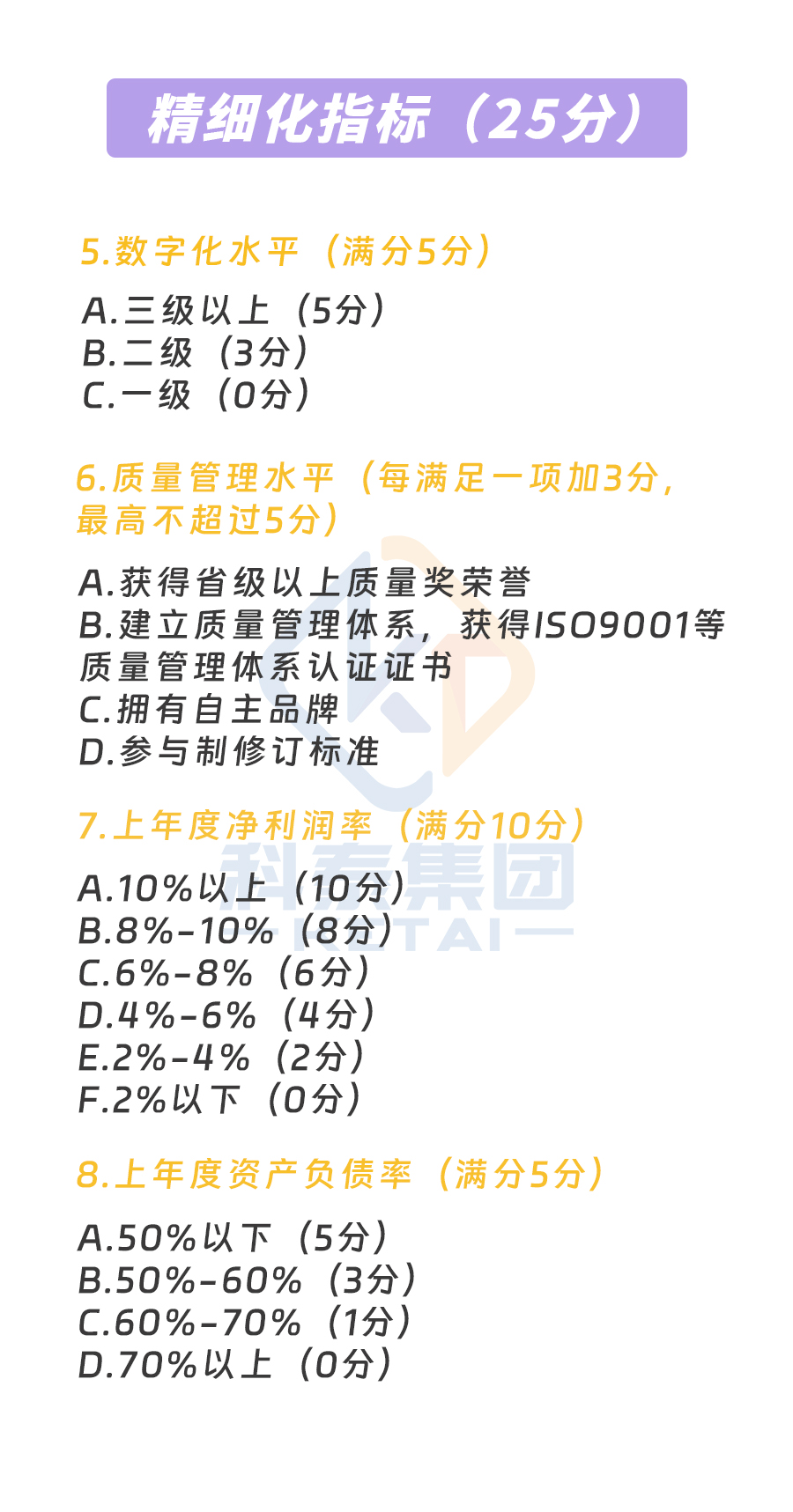 精细化指标（25分）

5.数字化水平（满分5分）

A.三级以上（5分）
B.二级（3分）
C.一级（0分）

6.质量管理水平（每满足一项加3分，最高不超过5分）

A.获得省级以上质量奖荣誉
B.建立质量管理体系，获得ISO9001等质量管理体系认证证书
C.拥有自主品牌
D.参与制修订标准

7.上年度净利润率（满分10分）

A.10%以上（10分）
B.8%-10%（8分）
C.6%-8%（6分）
D.4%-6%（4分）
E.2%-4%（2分）
F.2%以下（0分）

8.上年度资产负债率（满分5分）

A.50%以下（5分）
B.50%-60%（3分）
C.60%-70%（1分）
D.70%以上（0分）

科泰集团
KETAI